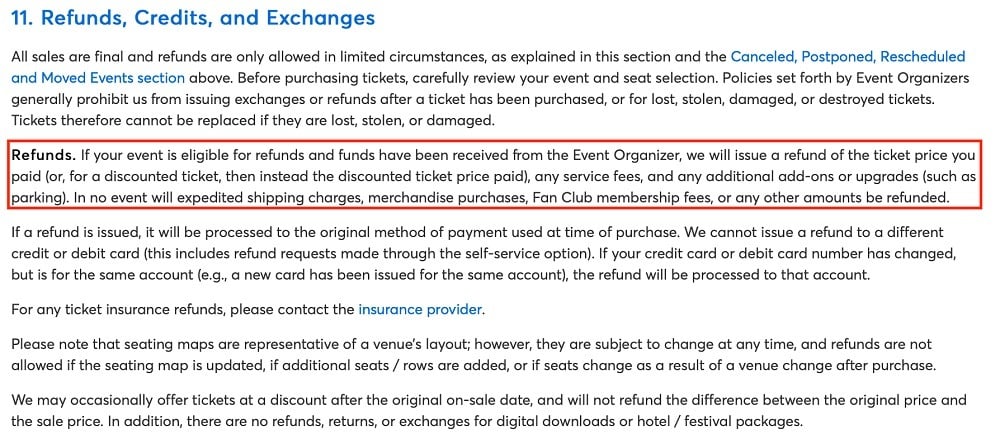 11. Refunds, Credits, and Exchanges

All sales are final and refunds are only allowed in limited circumstances, as explained in this section and the Canceled, Postponed, Rescheduled and Moved Events section above. Before purchasing tickets, carefully review your event and seat selection. Policies set forth by Event Organizers generally prohibit us from issuing exchanges or refunds after a ticket has been purchased, or for lost, stolen, damaged, or destroyed tickets. Tickets therefore cannot be replaced if they are lost, stolen, or damaged.

Refunds. If your event is eligible for refunds and funds have been received from the Event Organizer, we will issue a refund of the ticket price you paid (or, for a discounted ticket, then instead the discounted ticket price paid), any service fees, and any additional add-ons or upgrades (such as parking). In no event will expedited shipping charges, merchandise purchases, Fan Club membership fees, or any other amounts be refunded.

If a refund is issued, it will be processed to the original method of payment used at time of purchase. We cannot issue a refund to a different credit or debit card (this includes refund requests made through the self-service option). If your credit card or debit card number has changed, but is for the same account (e.g., a new card has been issued for the same account), the refund will be processed to that account.

For any ticket insurance refunds, please contact the insurance provider.

Please note that seating maps are representative of a venue's layout; however, they are subject to change at any time, and refunds are not allowed if the seating map is updated, if additional seats / rows are added, or if seats change as a result of a venue change after purchase.

We may occasionally offer tickets at a discount after the original on-sale date, and will not refund the difference between the original price and the sale price. In addition, there are no refunds, returns, or exchanges for digital downloads or hotel / festival packages.